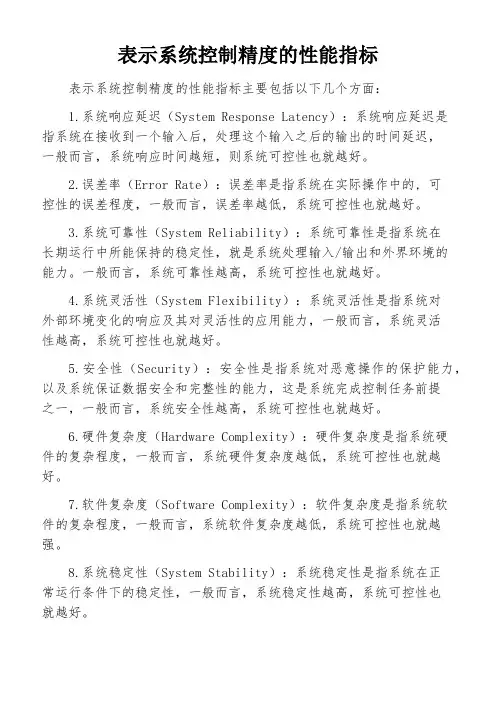 表示系统控制精度的性能指标

表示系统控制精度的性能指标主要包括以下几个方面：

1.系统响应延迟（System Response Latency）：系统响应延迟是指系统在接收到一个输入后，处理这个输入之后的输出的时间延迟，一般而言，系统响应时间越短，则系统可控性也就越好。

2.误差率（Error Rate）：误差率是指系统在实际操作中的，可控性的误差程度，一般而言，误差率越低，系统可控性也就越好。

3.系统可靠性（System Reliability）：系统可靠性是指系统在长期运行中所能保持的稳定性，就是系统处理输入/输出和外界环境的能力。一般而言，系统可靠性越高，系统可控性也就越好。

4.系统灵活性（System Flexibility）：系统灵活性是指系统对外部环境变化的响应及其对灵活性的应用能力，一般而言，系统灵活性越高，系统可控性也就越好。

5.安全性（Security）：安全性是指系统对恶意操作的保护能力，以及系统保证数据安全和完整性的能力，这是系统完成控制任务前提之一，一般而言，系统安全性越高，系统可控性也就越好。

6.硬件复杂度（Hardware Complexity）：硬件复杂度是指系统硬件的复杂程度，一般而言，系统硬件复杂度越低，系统可控性也就越好。

7.软件复杂度（Software Complexity）：软件复杂度是指系统软件的复杂程度，一般而言，系统软件复杂度越低，系统可控性也就越强。

8.系统稳定性（System Stability）：系统稳定性是指系统在正常运行条件下的稳定性，一般而言，系统稳定性越高，系统可控性也就越好。